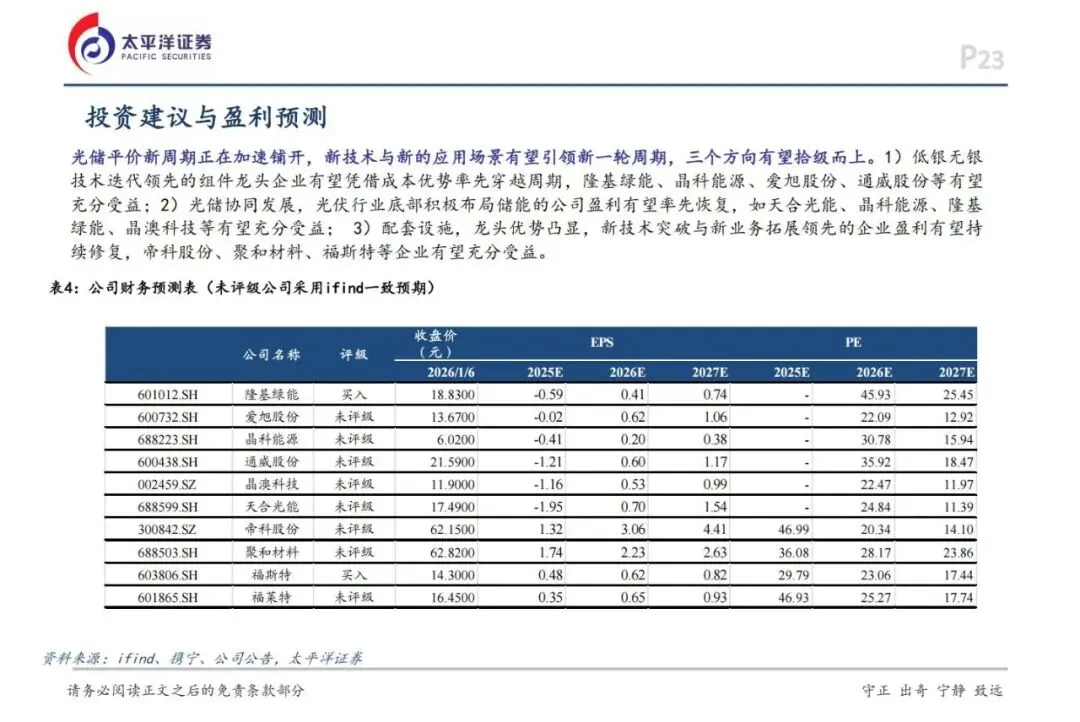 太平洋证券
PACIFIC SECURITIES

P23

投资建议与盈利预测

光储平价新周期正在加速铺开，新技术与新的应用场景有望引领新一轮周期，三个方向有望拾级而上。1）低银无银技术迭代领先的组件龙头企业有望凭借成本优势率先穿越周期，隆基绿能、晶科能源、爱旭股份、通威股份等有望充分受益；2）光储协同发展，光伏行业底部积极布局储能的公司盈利有望率先恢复，如天合光能、晶科能源、隆基绿能、晶澳科技等有望充分受益；3）配套设施，龙头优势凸显，新技术突破与新业务拓展领先的企业盈利有望持续修复，帝科股份、聚和材料、福斯特等企业有望充分受益。

表4：公司财务预测表（未评级公司采用ifind一致预期）

| | 公司名称 | 评级 | 收盘价（元） | EPS | | | PE | | |
|---|---|---|---|---|---|---|---|---|---|
| | | | 2026/1/6 | 2025E | 2026E | 2027E | 2025E | 2026E | 2027E |
| 601012.SH | 隆基绿能 | 买入 | 18.8300 | -0.59 | 0.41 | 0.74 | - | 45.93 | 25.45 |
| 600732.SH | 爱旭股份 | 未评级 | 13.6700 | -0.02 | 0.62 | 1.06 | - | 22.09 | 12.92 |
| 688223.SH | 晶科能源 | 未评级 | 6.0200 | -0.41 | 0.20 | 0.38 | - | 30.78 | 15.94 |
| 600438.SH | 通威股份 | 未评级 | 21.5900 | -1.21 | 0.60 | 1.17 | - | 35.92 | 18.47 |
| 002459.SZ | 晶澳科技 | 未评级 | 11.9000 | -1.16 | 0.53 | 0.99 | - | 22.47 | 11.97 |
| 688599.SH | 天合光能 | 未评级 | 17.4900 | -1.95 | 0.70 | 1.54 | - | 24.84 | 11.39 |
| 300842.SZ | 帝科股份 | 未评级 | 62.1500 | 1.32 | 3.06 | 4.41 | 46.99 | 20.34 | 14.10 |
| 688503.SH | 聚和材料 | 未评级 | 62.8200 | 1.74 | 2.23 | 2.63 | 36.08 | 28.17 | 23.86 |
| 603806.SH | 福斯特 | 买入 | 14.3000 | 0.48 | 0.62 | 0.82 | 29.79 | 23.06 | 17.44 |
| 601865.SH | 福莱特 | 未评级 | 16.4500 | 0.35 | 0.65 | 0.93 | 46.93 | 25.27 | 17.74 |

资料来源：ifind、携宁、公司公告，太平洋证券

请务必阅读正文之后的免责条款部分

守正 出奇 宁静 致远